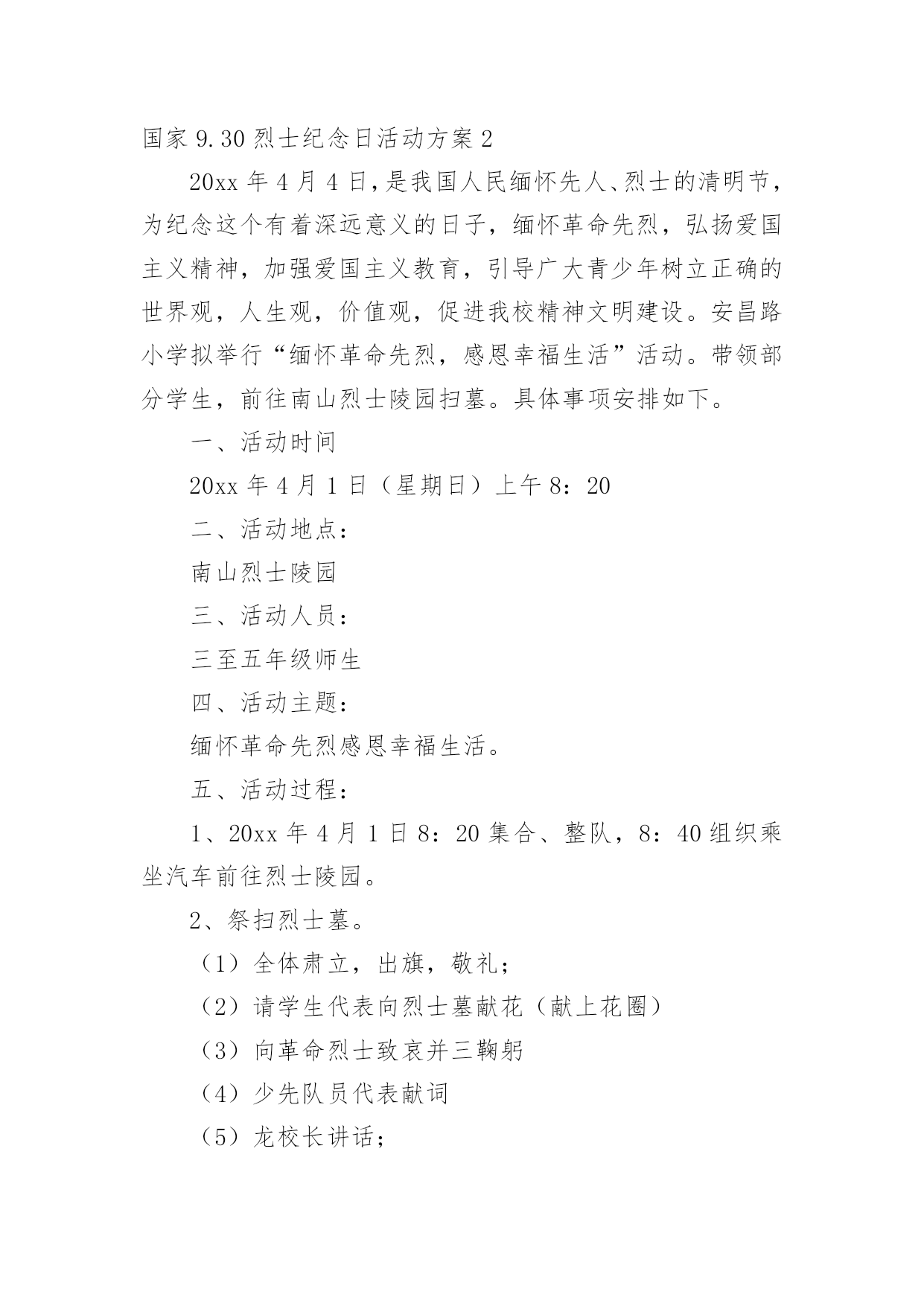 国家 9.30 烈士纪念日活动方案 2

20xx 年 4 月 4 日，是我国人民缅怀先人、烈士的清明节，为纪念这个有着深远意义的日子，缅怀革命先烈，弘扬爱国主义精神，加强爱国主义教育，引导广大青少年树立正确的世界观，人生观，价值观，促进我校精神文明建设。安昌路小学拟举行“缅怀革命先烈，感恩幸福生活”活动。带领部分学生，前往南山烈士陵园扫墓。具体事项安排如下。

一、活动时间

20xx 年 4 月 1 日（星期日）上午 8：20

二、活动地点：

南山烈士陵园

三、活动人员：

三至五年级师生

四、活动主题：

缅怀革命先烈感恩幸福生活。

五、活动过程：

1、20xx 年 4 月 1 日 8：20 集合、整队，8：40 组织乘坐汽车前往烈士陵园。

2、祭扫烈士墓。

（1）全体肃立，出旗，敬礼；

（2）请学生代表向烈士墓献花（献上花圈）

（3）向革命烈士致哀并三鞠躬

（4）少先队员代表献词

（5）龙校长讲话；